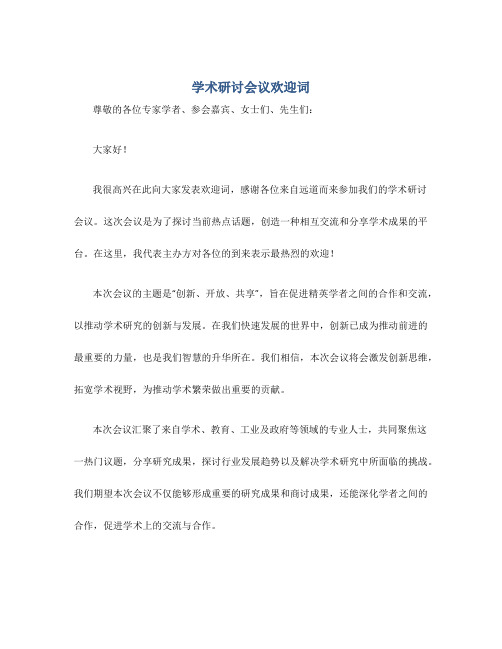 学术研讨会议欢迎词

尊敬的各位专家学者、参会嘉宾、女士们、先生们：

大家好！

我很高兴在此向大家发表欢迎词，感谢各位来自远道而来参加我们的学术研讨会议。这次会议是为了探讨当前热点话题，创造一种相互交流和分享学术成果的平台。在这里，我代表主办方对各位的到来表示最热烈的欢迎！

本次会议的主题是“创新、开放、共享”，旨在促进精英学者之间的合作和交流，以推动学术研究的创新与发展。在我们快速发展的世界中，创新已成为推动前进的最重要的力量，也是我们智慧的升华所在。我们相信，本次会议将会激发创新思维，拓宽学术视野，为推动学术繁荣做出重要的贡献。

本次会议汇聚了来自学术、教育、工业及政府等领域的专业人士，共同聚焦这一热门议题，分享研究成果，探讨行业发展趋势以及解决学术研究中所面临的挑战。我们期望本次会议不仅能够形成重要的研究成果和商讨成果，还能深化学者之间的合作，促进学术上的交流与合作。